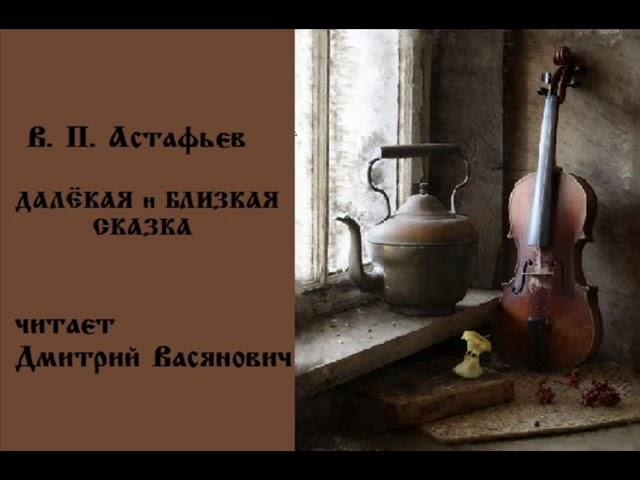 В. П. Астафьев

ДАЛЁКАЯ и БЛИЗКАЯ СКАЗКА

читает
Дмитрий Васянович